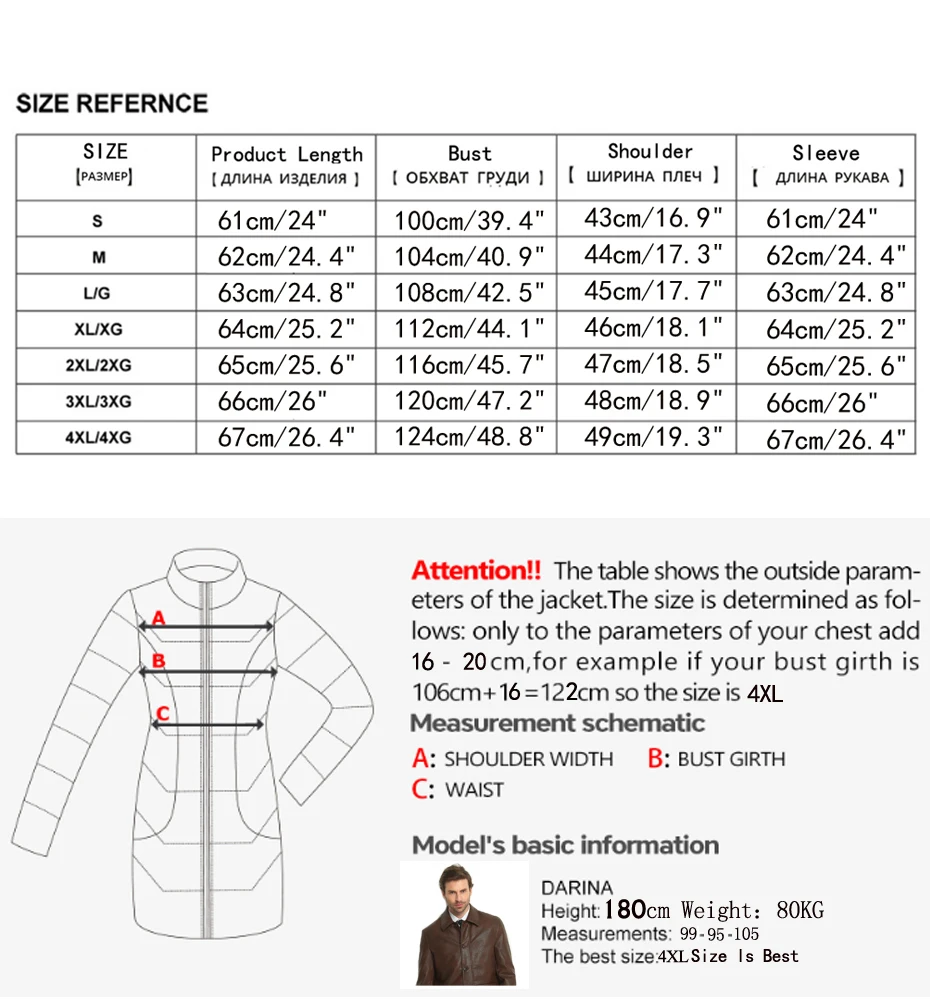 SIZE REFERNCE

| SIZE [РАЗМЕР] | Product Length [ ДЛИНА ИЗДЕЛИЯ ] | Bust [ ОБХВАТ ГРУДИ ] | Shoulder [ ШИРИНА ПЛЕЧ ] | Sleeve [ ДЛИНА РУКАВА ] |
|---|---|---|---|---|
| S | 61cm/24" | 100cm/39.4" | 43cm/16.9" | 61cm/24" |
| M | 62cm/24.4" | 104cm/40.9" | 44cm/17.3" | 62cm/24.4" |
| L/G | 63cm/24.8" | 108cm/42.5" | 45cm/17.7" | 63cm/24.8" |
| XL/XG | 64cm/25.2" | 112cm/44.1" | 46cm/18.1" | 64cm/25.2" |
| 2XL/2XG | 65cm/25.6" | 116cm/45.7" | 47cm/18.5" | 65cm/25.6" |
| 3XL/3XG | 66cm/26" | 120cm/47.2" | 48cm/18.9" | 66cm/26" |
| 4XL/4XG | 67cm/26.4" | 124cm/48.8" | 49cm/19.3" | 67cm/26.4" |

A
B
C

Attention!! The table shows the outside parameters of the jacket.The size is determined as follows: only to the parameters of your chest add 16 - 20cm,for example if your bust girth is 106cm+16=122cm so the size is 4XL

Measurement schematic

A: SHOULDER WIDTH B: BUST GIRTH
C: WAIST

Model's basic information

DARINA
Height:180cm Weight: 80KG
Measurements: 99-95-105
The best size:4XLSize Is Best